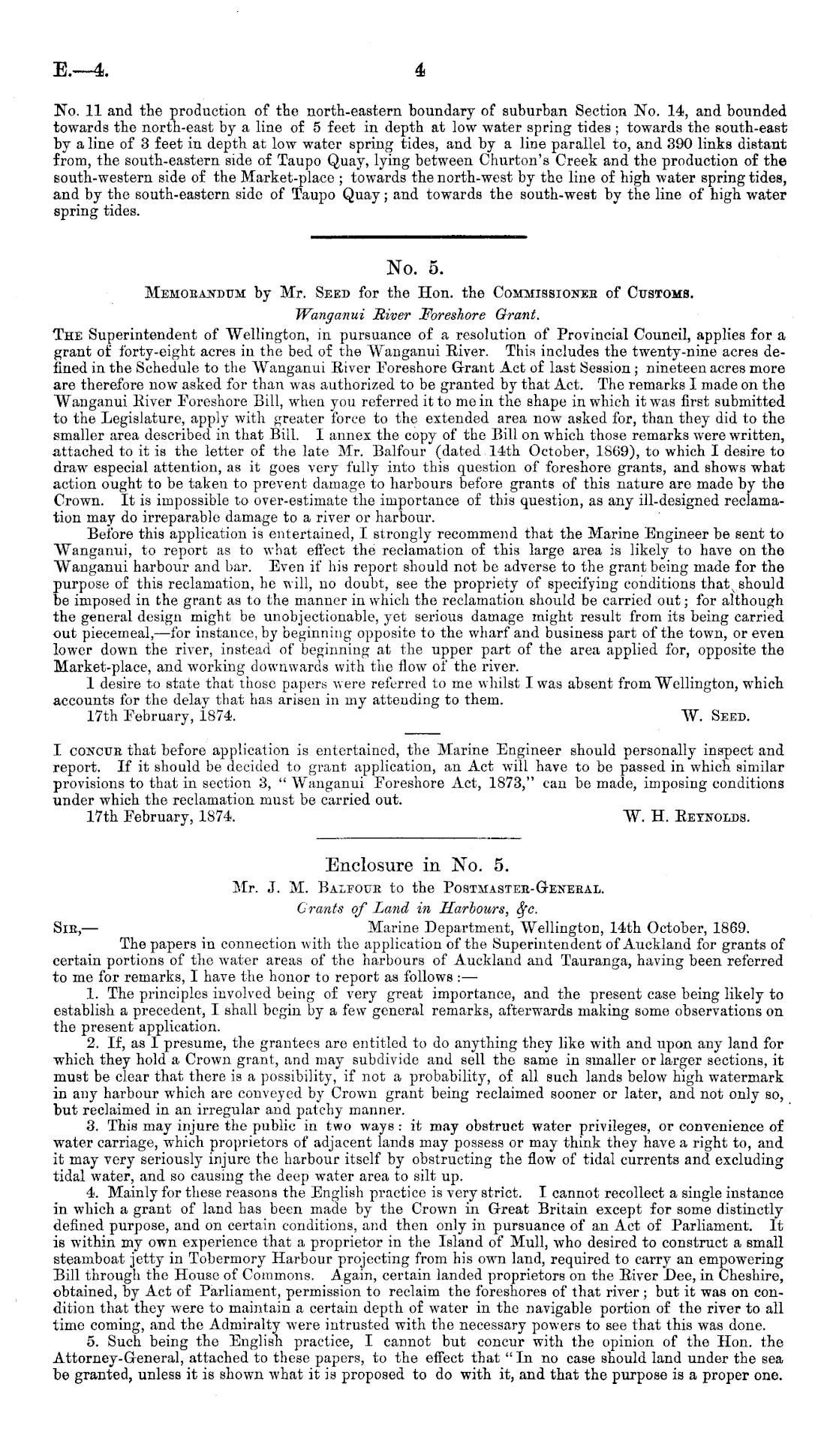 E.—4. 4

No. 11 and the production of the north-eastern boundary of suburban Section No. 14, and bounded towards the north-east by a line of 5 feet in depth at low water spring tides; towards the south-east by a line of 3 feet in depth at low water spring tides, and by a line parallel to, and 390 links distant from, the south-eastern side of Taupo Quay, lying between Churton's Creek and the production of the south-western side of the Market-place; towards the north-west by the line of high water spring tides, and by the south-eastern side of Taupo Quay; and towards the south-west by the line of high water spring tides.

No. 5.

Memorandum by Mr. Seed for the Hon. the Commissioner of Customs.

Wanganui River Foreshore Grant.

The Superintendent of Wellington, in pursuance of a resolution of Provincial Council, applies for a grant of forty-eight acres in the bed of the Wanganui River. This includes the twenty-nine acres defined in the Schedule to the Wanganui River Foreshore Grant Act of last Session; nineteen acres more are therefore now asked for than was authorized to be granted by that Act. The remarks I made on the Wanganui River Foreshore Bill, when you referred it to me in the shape in which it was first submitted to the Legislature, apply with greater force to the extended area now asked for, than they did to the smaller area described in that Bill. I annex the copy of the Bill on which those remarks were written, attached to it is the letter of the late Mr. Balfour (dated 14th October, 1869), to which I desire to draw especial attention, as it goes very fully into this question of foreshore grants, and shows what action ought to be taken to prevent damage to harbours before grants of this nature are made by the Crown. It is impossible to over-estimate the importance of this question, as any ill-designed reclamation may do irreparable damage to a river or harbour.

Before this application is entertained, I strongly recommend that the Marine Engineer be sent to Wanganui, to report as to what effect the reclamation of this large area is likely to have on the Wanganui harbour and bar. Even if his report should not be adverse to the grant being made for the purpose of this reclamation, he will, no doubt, see the propriety of specifying conditions that should be imposed in the grant as to the manner in which the reclamation should be carried out; for although the general design might be unobjectionable, yet serious damage might result from its being carried out piecemeal,—for instance, by beginning opposite to the wharf and business part of the town, or even lower down the river, instead of beginning at the upper part of the area applied for, opposite the Market-place, and working downwards with the flow of the river.

I desire to state that those papers were referred to me whilst I was absent from Wellington, which accounts for the delay that has arisen in my attending to them.

17th February, 1874. W. Seed.

I concur that before application is entertained, the Marine Engineer should personally inspect and report. If it should be decided to grant application, an Act will have to be passed in which similar provisions to that in section 3, "Wanganui Foreshore Act, 1873," can be made, imposing conditions under which the reclamation must be carried out.

17th February, 1874. W. H. Reynolds.

Enclosure in No. 5.

Mr. J. M. Balfour to the Postmaster-General.

Grants of Land in Harbours, &c.

Sir,— Marine Department, Wellington, 14th October, 1869.

The papers in connection with the application of the Superintendent of Auckland for grants of certain portions of the water areas of the harbours of Auckland and Tauranga, having been referred to me for remarks, I have the honor to report as follows:—

1. The principles involved being of very great importance, and the present case being likely to establish a precedent, I shall begin by a few general remarks, afterwards making some observations on the present application.

2. If, as I presume, the grantees are entitled to do anything they like with and upon any land for which they hold a Crown grant, and may subdivide and sell the same in smaller or larger sections, it must be clear that there is a possibility, if not a probability, of all such lands below high watermark in any harbour which are conveyed by Crown grant being reclaimed sooner or later, and not only so, but reclaimed in an irregular and patchy manner.

3. This may injure the public in two ways: it may obstruct water privileges, or convenience of water carriage, which proprietors of adjacent lands may possess or may think they have a right to, and it may very seriously injure the harbour itself by obstructing the flow of tidal currents and excluding tidal water, and so causing the deep water area to silt up.

4. Mainly for these reasons the English practice is very strict. I cannot recollect a single instance in which a grant of land has been made by the Crown in Great Britain except for some distinctly defined purpose, and on certain conditions, and then only in pursuance of an Act of Parliament. It is within my own experience that a proprietor in the Island of Mull, who desired to construct a small steamboat jetty in Tobermory Harbour projecting from his own land, required to carry an empowering Bill through the House of Commons. Again, certain landed proprietors on the River Dee, in Cheshire, obtained, by Act of Parliament, permission to reclaim the foreshores of that river; but it was on condition that they were to maintain a certain depth of water in the navigable portion of the river to all time coming, and the Admiralty were intrusted with the necessary powers to see that this was done.

5. Such being the English practice, I cannot but concur with the opinion of the Hon. the Attorney-General, attached to these papers, to the effect that "In no case should land under the sea be granted, unless it is shown what it is proposed to do with it, and that the purpose is a proper one.